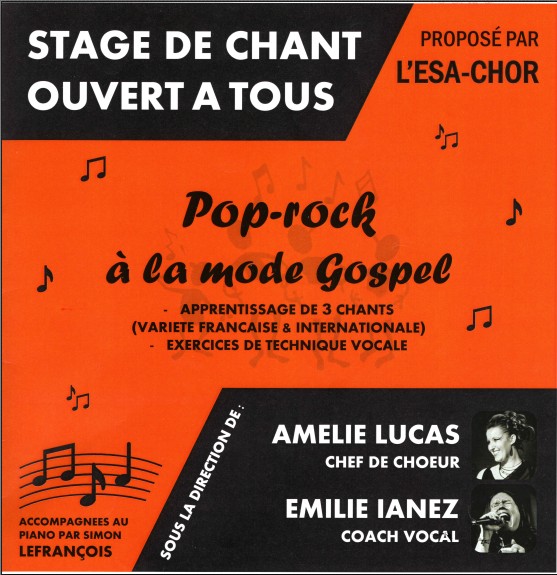 STAGE DE CHANT
OUVERT A TOUS

PROPOSÉ PAR
L'ESA-CHOR

Pop-rock
à la mode Gospel

- APPRENTISSAGE DE 3 CHANTS (VARIETE FRANCAISE & INTERNATIONALE)
- EXERCICES DE TECHNIQUE VOCALE

ACCOMPAGNEES AU PIANO PAR SIMON LEFRANÇOIS

SOUS LA DIRECTION DE :

AMELIE LUCAS
CHEF DE CHOEUR

EMILIE IANEZ
COACH VOCAL